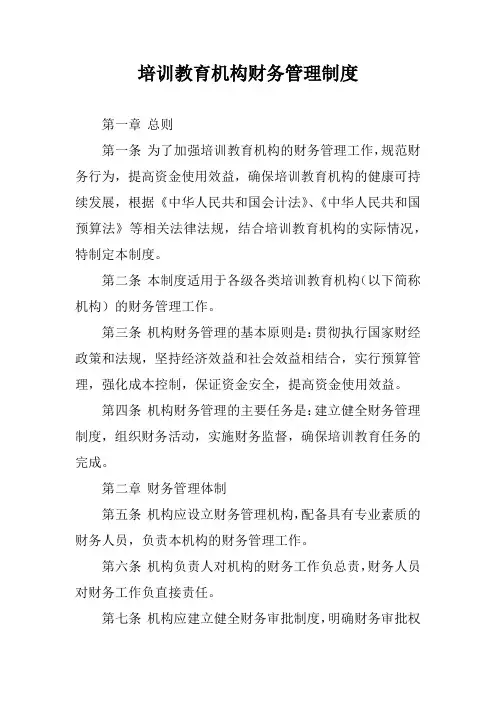 培训教育机构财务管理制度

第一章 总则

第一条 为了加强培训教育机构的财务管理工作，规范财务行为，提高资金使用效益，确保培训教育机构的健康可持续发展，根据《中华人民共和国会计法》、《中华人民共和国预算法》等相关法律法规，结合培训教育机构的实际情况，特制定本制度。

第二条 本制度适用于各级各类培训教育机构（以下简称机构）的财务管理工作。

第三条 机构财务管理的基本原则是：贯彻执行国家财经政策和法规，坚持经济效益和社会效益相结合，实行预算管理，强化成本控制，保证资金安全，提高资金使用效益。

第四条 机构财务管理的主要任务是：建立健全财务管理制度，组织财务活动，实施财务监督，确保培训教育任务的完成。

第二章 财务管理体制

第五条 机构应设立财务管理机构，配备具有专业素质的财务人员，负责本机构的财务管理工作。

第六条 机构负责人对机构的财务工作负总责，财务人员对财务工作负直接责任。

第七条 机构应建立健全财务审批制度，明确财务审批权